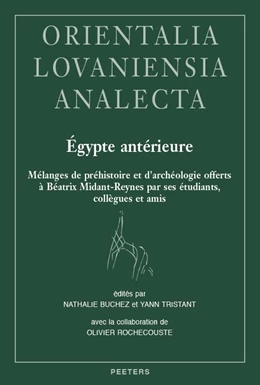 ORIENTALIA LOVANIENSIA ANALECTA

Égypte antérieure

Mélanges de préhistoire et d'archéologie offerts à Béatrix Midant-Reynes par ses étudiants, collègues et amis

édités par
NATHALIE BUCHEZ et YANN TRISTANT

avec la collaboration de
OLIVIER ROCHECOUSTE

PEETERS